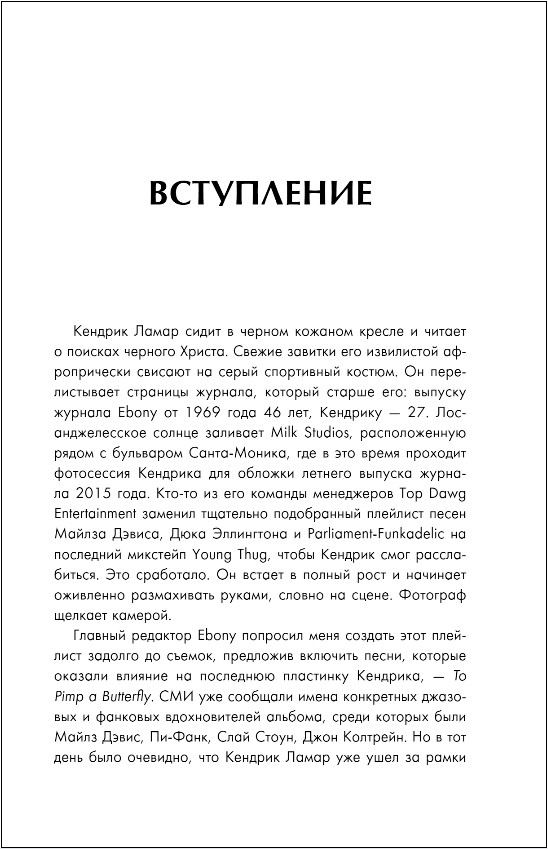 ВСТУПЛЕНИЕ

Кендрик Ламар сидит в черном кожаном кресле и читает о поисках черного Христа. Свежие завитки его извилистой афропрически свисают на серый спортивный костюм. Он перелистывает страницы журнала, который старше его: выпуску журнала Ebony от 1969 года 46 лет, Кендрику — 27. Лос-анджелесское солнце заливает Milk Studios, расположенную рядом с бульваром Санта-Моника, где в это время проходит фотосессия Кендрика для обложки летнего выпуска журнала 2015 года. Кто-то из его команды менеджеров Top Dawg Entertainment заменил тщательно подобранный плейлист песен Майлза Дэвиса, Дюка Эллингтона и Parliament-Funkadelic на последний микстейп Young Thug, чтобы Кендрик смог расслабиться. Это сработало. Он встает в полный рост и начинает оживленно размахивать руками, словно на сцене. Фотограф щелкает камерой.

Главный редактор Ebony попросил меня создать этот плейлист задолго до съемок, предложив включить песни, которые оказали влияние на последнюю пластинку Кендрика, — To Pimp a Butterfly. СМИ уже сообщали имена конкретных джазовых и фанковых вдохновителей альбома, среди которых были Майлз Дэвис, Пи-Фанк, Слай Стоун, Джон Колтрейн. Но в тот день было очевидно, что Кендрик Ламар уже ушел за рамки